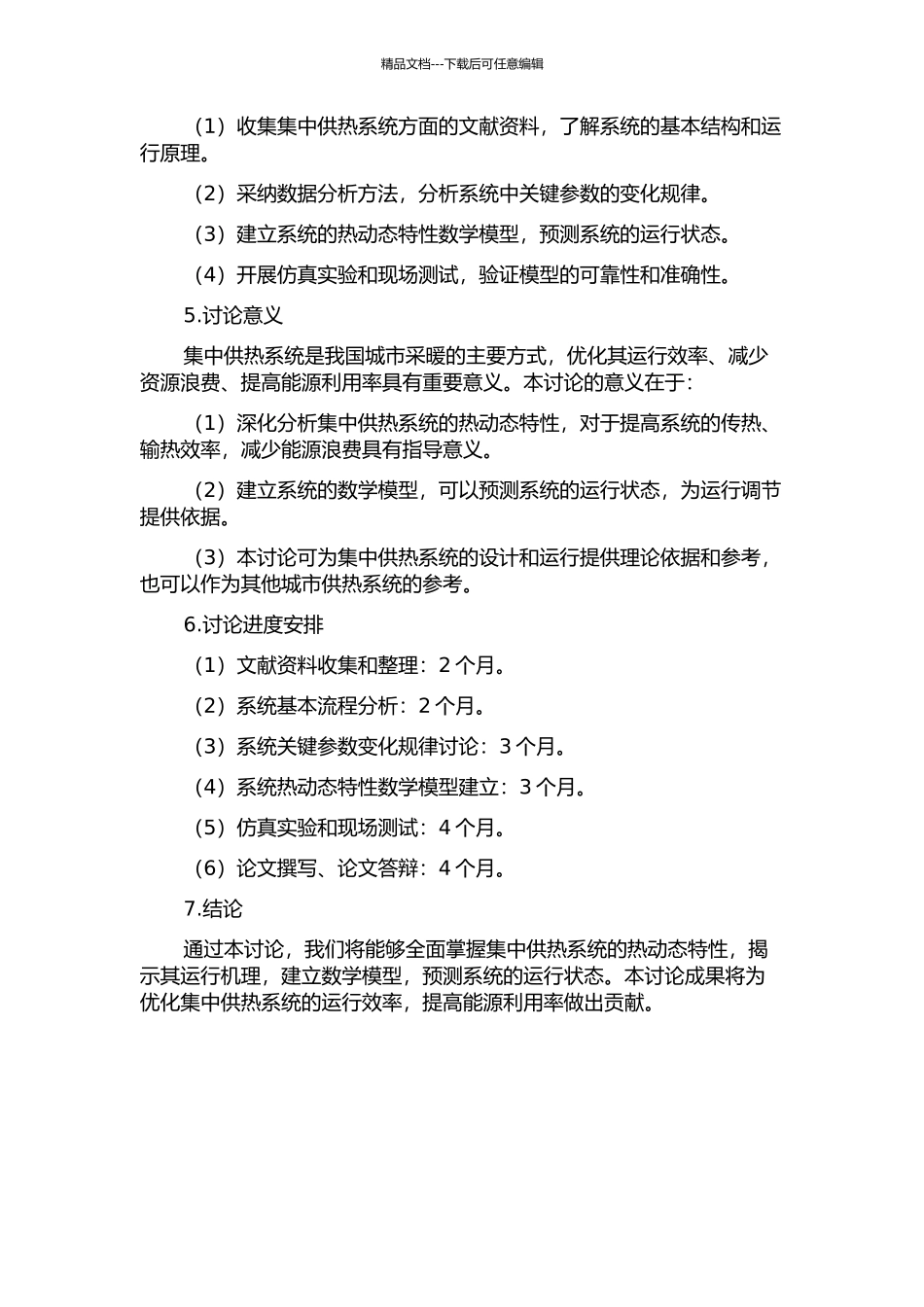 精品文档---下载后可任意编辑

（1）收集集中供热系统方面的文献资料，了解系统的基本结构和运行原理。

（2）采纳数据分析方法，分析系统中关键参数的变化规律。

（3）建立系统的热动态特性数学模型，预测系统的运行状态。

（4）开展仿真实验和现场测试，验证模型的可靠性和准确性。

5.讨论意义

集中供热系统是我国城市采暖的主要方式，优化其运行效率、减少资源浪费、提高能源利用率具有重要意义。本讨论的意义在于：

（1）深化分析集中供热系统的热动态特性，对于提高系统的传热、输热效率，减少能源浪费具有指导意义。

（2）建立系统的数学模型，可以预测系统的运行状态，为运行调节提供依据。

（3）本讨论可为集中供热系统的设计和运行提供理论依据和参考，也可以作为其他城市供热系统的参考。

6.讨论进度安排

（1）文献资料收集和整理：2 个月。

（2）系统基本流程分析：2 个月。

（3）系统关键参数变化规律讨论：3 个月。

（4）系统热动态特性数学模型建立：3 个月。

（5）仿真实验和现场测试：4 个月。

（6）论文撰写、论文答辩：4 个月。

7.结论

通过本讨论，我们将能够全面掌握集中供热系统的热动态特性，揭示其运行机理，建立数学模型，预测系统的运行状态。本讨论成果将为优化集中供热系统的运行效率，提高能源利用率做出贡献。